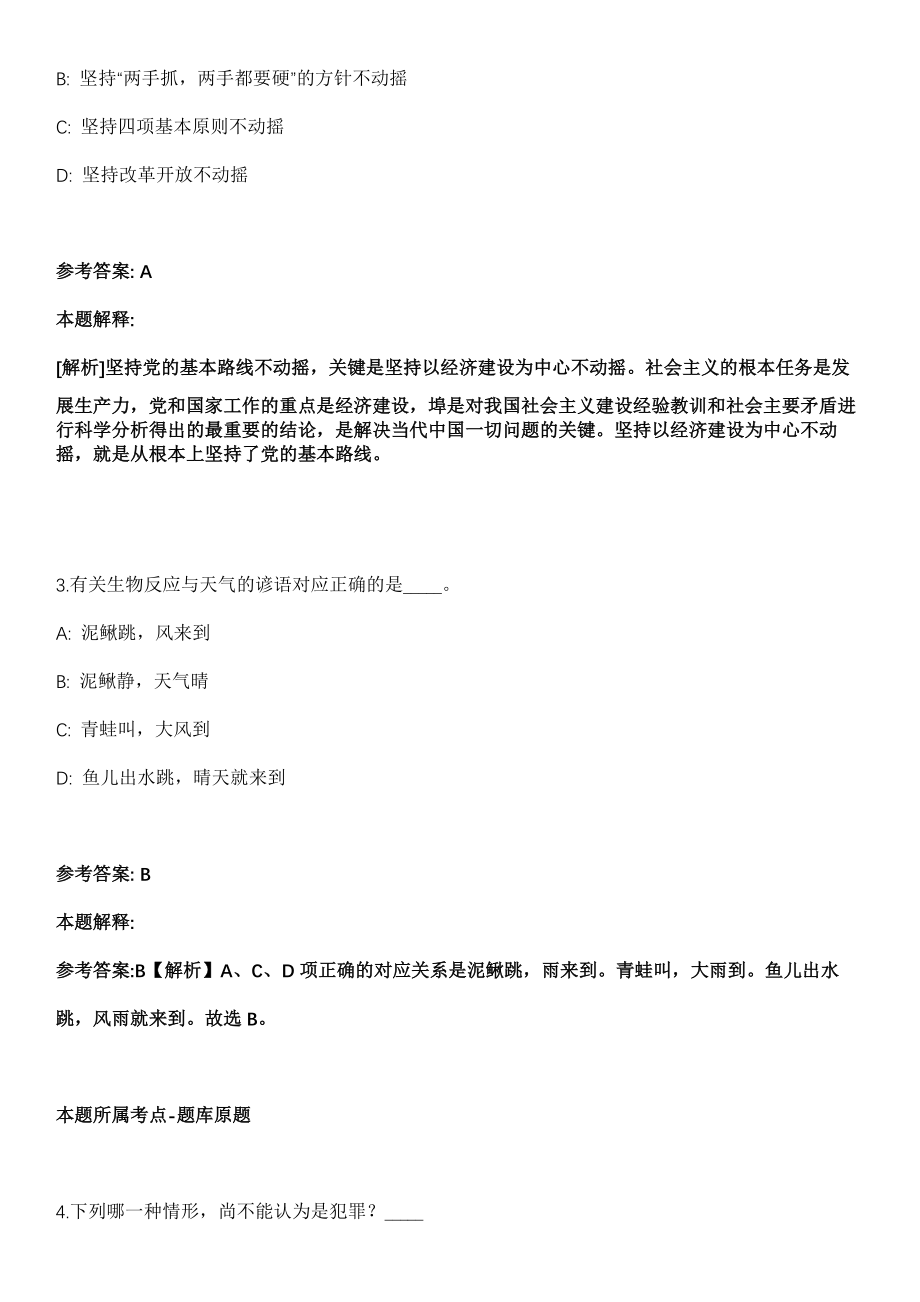 B: 坚持“两手抓，两手都要硬”的方针不动摇

C: 坚持四项基本原则不动摇

D: 坚持改革开放不动摇

参考答案: A

本题解释:

[解析]坚持党的基本路线不动摇，关键是坚持以经济建设为中心不动摇。社会主义的根本任务是发展生产力，党和国家工作的重点是经济建设，埠是对我国社会主义建设经验教训和社会主要矛盾进行科学分析得出的最重要的结论，是解决当代中国一切问题的关键。坚持以经济建设为中心不动摇，就是从根本上坚持了党的基本路线。

3.有关生物反应与天气的谚语对应正确的是____。

A: 泥鳅跳，风来到

B: 泥鳅静，天气晴

C: 青蛙叫，大风到

D: 鱼儿出水跳，晴天就来到

参考答案: B

本题解释:

参考答案:B【解析】A、C、D 项正确的对应关系是泥鳅跳，雨来到。青蛙叫，大雨到。鱼儿出水跳，风雨就来到。故选 B。

本题所属考点-题库原题

4.下列哪一种情形，尚不能认为是犯罪？____